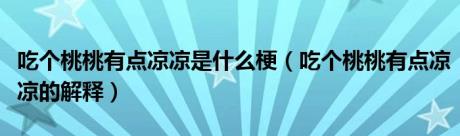 吃个桃桃有点凉凉是什么梗（吃个桃桃有点凉凉的解释）